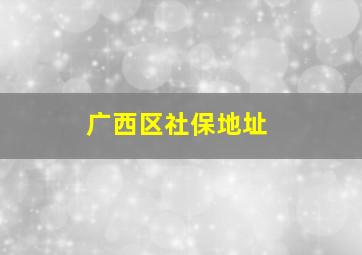 广西区社保地址